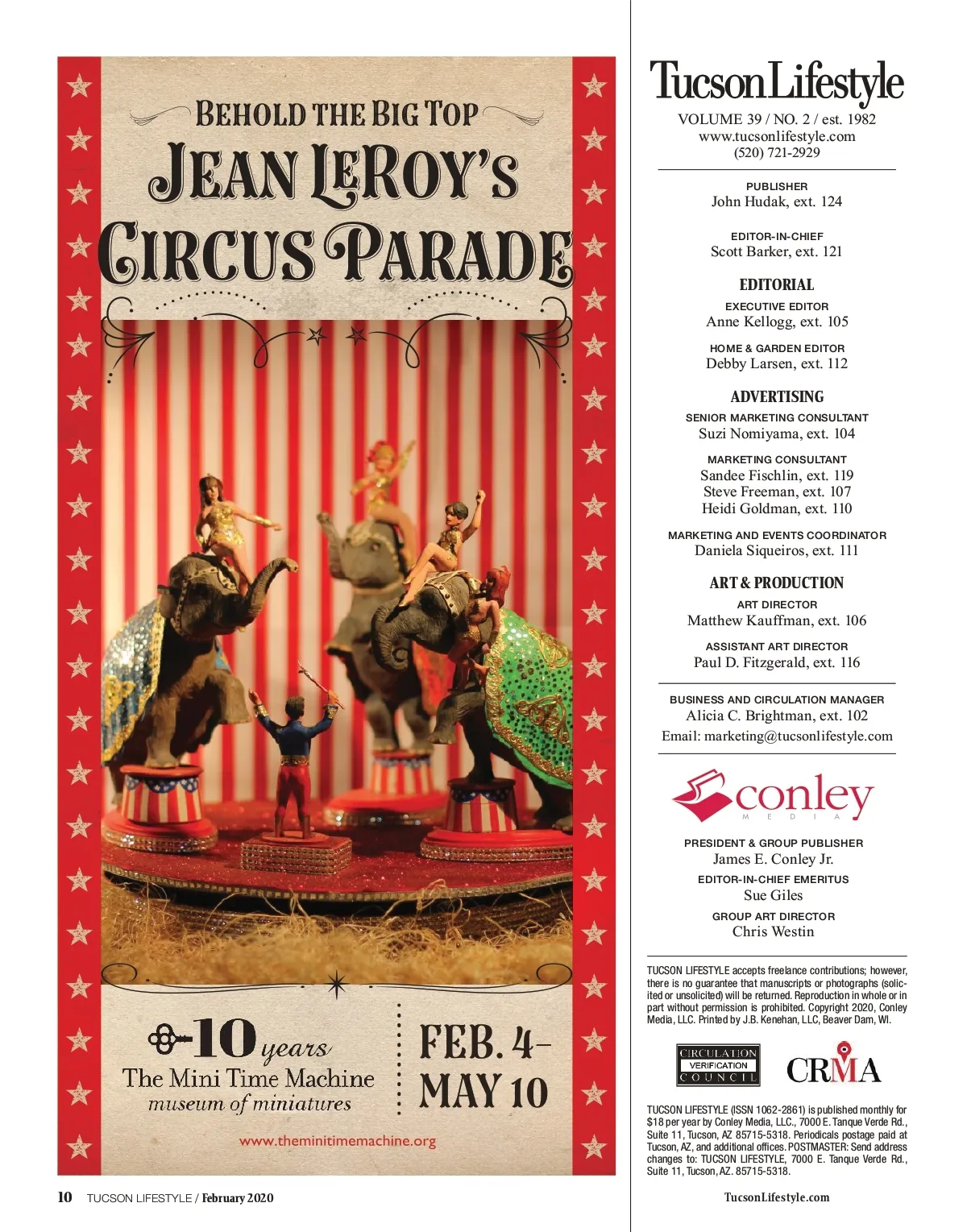 BEHOLD THE BIG TOP

JEAN LEROY'S CIRCUS PARADE

10 years
The Mini Time Machine
museum of miniatures

FEB. 4-
MAY 10

www.theminitimemachine.org

Tucson Lifestyle

VOLUME 39 / NO. 2 / est. 1982
www.tucsonlifestyle.com
(520) 721-2929

PUBLISHER
John Hudak, ext. 124

EDITOR-IN-CHIEF
Scott Barker, ext. 121

EDITORIAL

EXECUTIVE EDITOR
Anne Kellogg, ext. 105

HOME & GARDEN EDITOR
Debby Larsen, ext. 112

ADVERTISING

SENIOR MARKETING CONSULTANT
Suzi Nomiyama, ext. 104

MARKETING CONSULTANT
Sandee Fischlin, ext. 119
Steve Freeman, ext. 107
Heidi Goldman, ext. 110

MARKETING AND EVENTS COORDINATOR
Daniela Siqueiros, ext. 111

ART & PRODUCTION

ART DIRECTOR
Matthew Kauffman, ext. 106

ASSISTANT ART DIRECTOR
Paul D. Fitzgerald, ext. 116

BUSINESS AND CIRCULATION MANAGER
Alicia C. Brightman, ext. 102
Email: marketing@tucsonlifestyle.com

conley
MEDIA

PRESIDENT & GROUP PUBLISHER
James E. Conley Jr.

EDITOR-IN-CHIEF EMERITUS
Sue Giles

GROUP ART DIRECTOR
Chris Westin

TUCSON LIFESTYLE accepts freelance contributions; however, there is no guarantee that manuscripts or photographs (solicited or unsolicited) will be returned. Reproduction in whole or in part without permission is prohibited. Copyright 2020, Conley Media, LLC. Printed by J.B. Kenehan, LLC, Beaver Dam, WI.

CIRCULATION
VERIFICATION
COUNCIL

CRMA

TUCSON LIFESTYLE (ISSN 1062-2861) is published monthly for $18 per year by Conley Media, LLC., 7000 E. Tanque Verde Rd., Suite 11, Tucson, AZ 85715-5318. Periodicals postage paid at Tucson, AZ, and additional offices. POSTMASTER: Send address changes to: TUCSON LIFESTYLE, 7000 E. Tanque Verde Rd., Suite 11, Tucson, AZ. 85715-5318.

10 TUCSON LIFESTYLE / February 2020

TucsonLifestyle.com